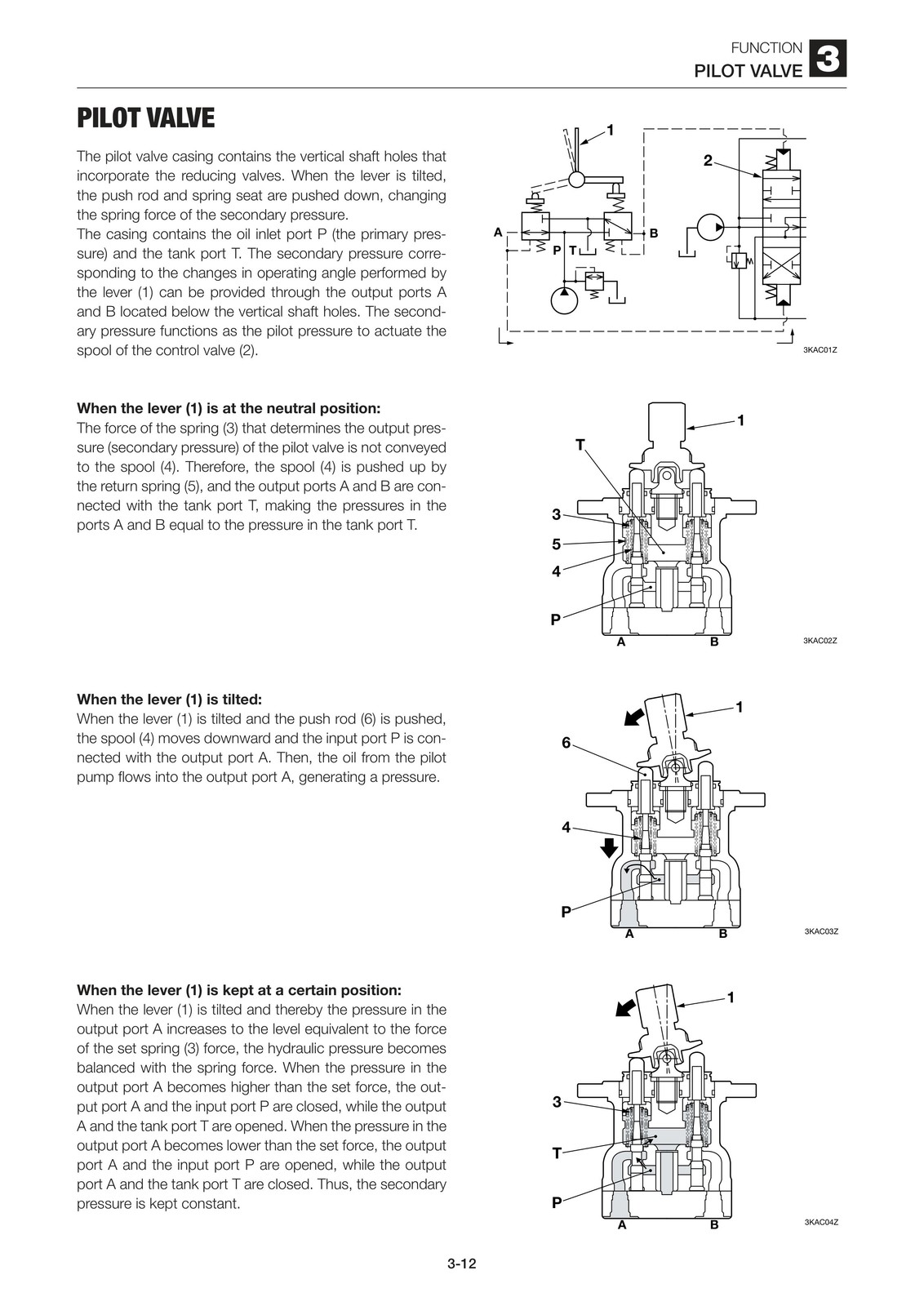 FUNCTION
PILOT VALVE 3

PILOT VALVE

The pilot valve casing contains the vertical shaft holes that incorporate the reducing valves. When the lever is tilted, the push rod and spring seat are pushed down, changing the spring force of the secondary pressure.
The casing contains the oil inlet port P (the primary pressure) and the tank port T. The secondary pressure corresponding to the changes in operating angle performed by the lever (1) can be provided through the output ports A and B located below the vertical shaft holes. The secondary pressure functions as the pilot pressure to actuate the spool of the control valve (2).

1
2
A
B
P
T
3KAC01Z

When the lever (1) is at the neutral position:
The force of the spring (3) that determines the output pressure (secondary pressure) of the pilot valve is not conveyed to the spool (4). Therefore, the spool (4) is pushed up by the return spring (5), and the output ports A and B are connected with the tank port T, making the pressures in the ports A and B equal to the pressure in the tank port T.

1
T
3
5
4
P
A
B
3KAC02Z

When the lever (1) is tilted:
When the lever (1) is tilted and the push rod (6) is pushed, the spool (4) moves downward and the input port P is connected with the output port A. Then, the oil from the pilot pump flows into the output port A, generating a pressure.

1
6
4
P
A
B
3KAC03Z

When the lever (1) is kept at a certain position:
When the lever (1) is tilted and thereby the pressure in the output port A increases to the level equivalent to the force of the set spring (3) force, the hydraulic pressure becomes balanced with the spring force. When the pressure in the output port A becomes higher than the set force, the output port A and the input port P are closed, while the output A and the tank port T are opened. When the pressure in the output port A becomes lower than the set force, the output port A and the input port P are opened, while the output port A and the tank port T are closed. Thus, the secondary pressure is kept constant.

1
3
T
P
A
B
3KAC04Z

3-12